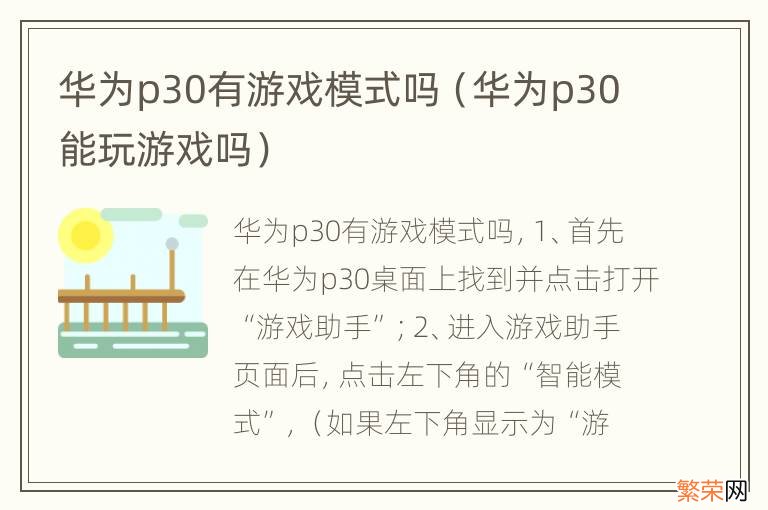 华为p30有游戏模式吗（华为p30能玩游戏吗）

华为p30有游戏模式吗，1、首先在华为p30桌面上找到并点击打开“游戏助手”；2、进入游戏助手页面后，点击左下角的“智能模式”，（如果左下角显示为“游

繁荣网